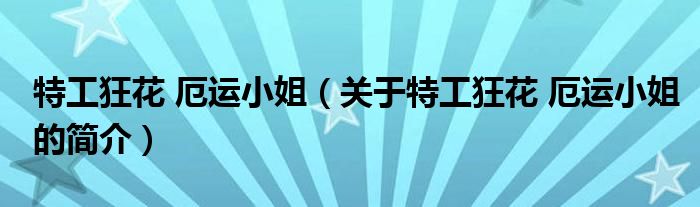 特工狂花 厄运小姐（关于特工狂花 厄运小姐的简介）